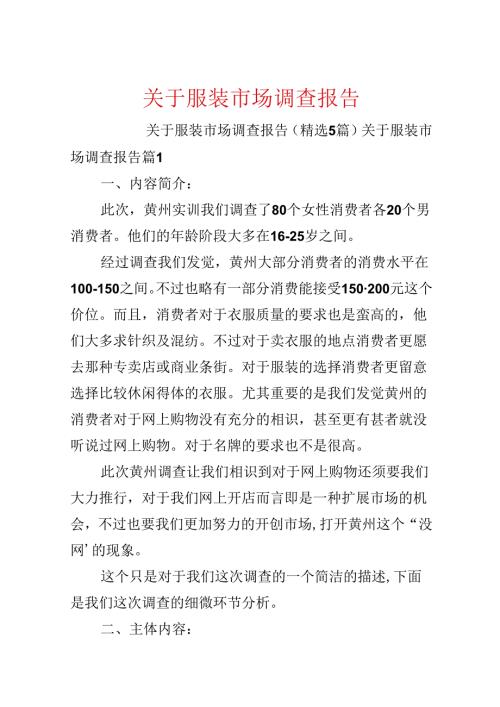 关于服装市场调查报告

关于服装市场调查报告（精选5篇）关于服装市场调查报告篇1

一、内容简介：

此次，黄州实训我们调查了80个女性消费者各20个男消费者。他们的年龄阶段大多在16-25岁之间。

经过调查我们发觉，黄州大部分消费者的消费水平在100-150之间。不过也略有一部分消费能接受150·200元这个价位。而且，消费者对于衣服质量的要求也是蛮高的，他们大多求针织及混纺。不过对于卖衣服的地点消费者更愿去那种专卖店或商业条街。对于服装的选择消费者更留意选择比较休闲得体的衣服。尤其重要的是我们发觉黄州的消费者对于网上购物没有充分的相识，甚至更有甚者就没听说过网上购物。对于名牌的要求也不是很高。

此次黄州调查让我们相识到对于网上购物还须要我们大力推行，对于我们网上开店而言即是一种扩展市场的机会，不过也要我们更加努力的开创市场，打开黄州这个“没网’的现象。

这个只是对于我们这次调查的一个简洁的描述，下面是我们这次调查的细微环节分析。

二、主体内容：